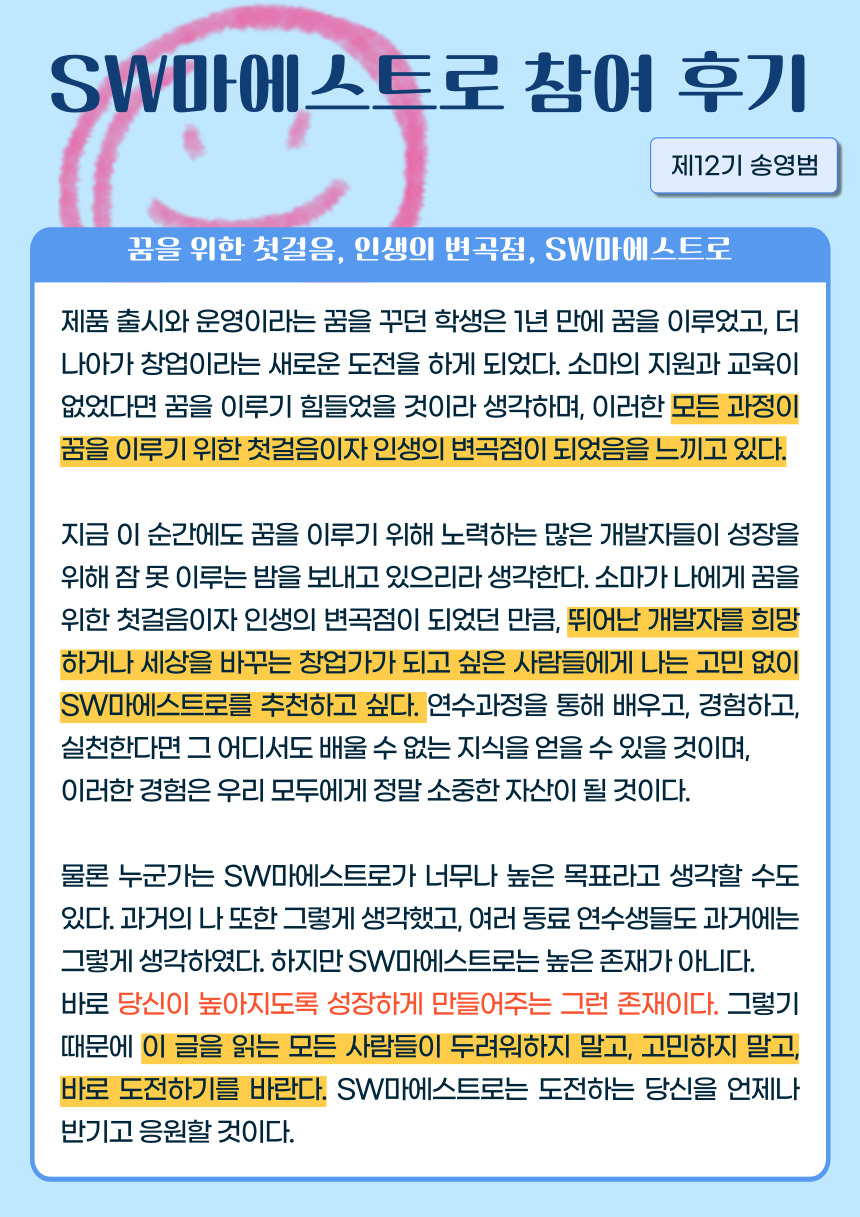 SW마에스트로 참여 후기

제12기 송영범

꿈을 위한 첫걸음, 인생의 변곡점, SW마에스트로

제품 출시와 운영이라는 꿈을 꾸던 학생은 1년 만에 꿈을 이루었고, 더 나아가 창업이라는 새로운 도전을 하게 되었다. 소마의 지원과 교육이 없었다면 꿈을 이루기 힘들었을 것이라 생각하며, 이러한 모든 과정이 꿈을 이루기 위한 첫걸음이자 인생의 변곡점이 되었음을 느끼고 있다.

지금 이 순간에도 꿈을 이루기 위해 노력하는 많은 개발자들이 성장을 위해 잠 못 이루는 밤을 보내고 있으리라 생각한다. 소마가 나에게 꿈을 위한 첫걸음이자 인생의 변곡점이 되었던 만큼, 뛰어난 개발자를 희망하거나 세상을 바꾸는 창업가가 되고 싶은 사람들에게 나는 고민 없이 SW마에스트로를 추천하고 싶다. 연수과정을 통해 배우고, 경험하고, 실천한다면 그 어디서도 배울 수 없는 지식을 얻을 수 있을 것이며, 이러한 경험은 우리 모두에게 정말 소중한 자산이 될 것이다.

물론 누군가는 SW마에스트로가 너무나 높은 목표라고 생각할 수도 있다. 과거의 나 또한 그렇게 생각했고, 여러 동료 연수생들도 과거에는 그렇게 생각하였다. 하지만 SW마에스트로는 높은 존재가 아니다. 바로 당신이 높아지도록 성장하게 만들어주는 그런 존재이다. 그렇기 때문에 이 글을 읽는 모든 사람들이 두려워하지 말고, 고민하지 말고, 바로 도전하기를 바란다. SW마에스트로는 도전하는 당신을 언제나 반기고 응원할 것이다.